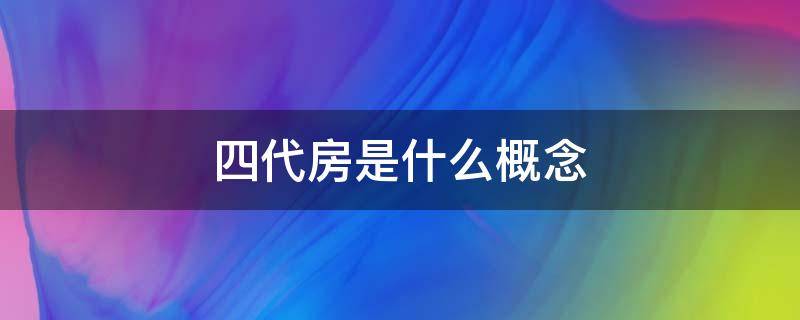 四代房是什么概念